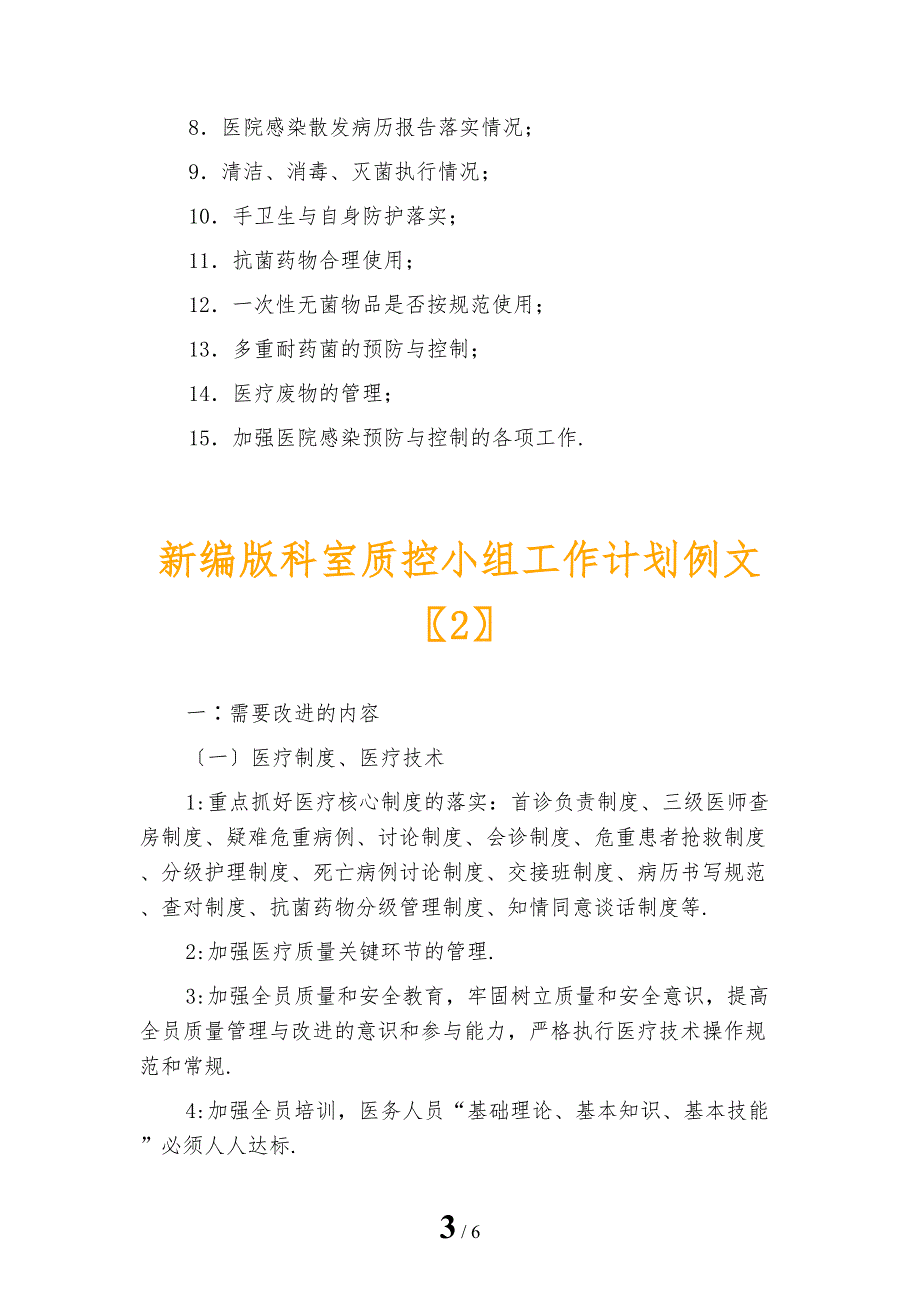 8．医院感染散发病历报告落实情况；

9．清洁、消毒、灭菌执行情况；

10．手卫生与自身防护落实；

11．抗菌药物合理使用；

12．一次性无菌物品是否按规范使用；

13．多重耐药菌的预防与控制；

14．医疗废物的管理；

15．加强医院感染预防与控制的各项工作.

新编版科室质控小组工作计划例文〖2〗

一：需要改进的内容

〔一〕医疗制度、医疗技术

1:重点抓好医疗核心制度的落实：首诊负责制度、三级医师查房制度、疑难危重病例、讨论制度、会诊制度、危重患者抢救制度、分级护理制度、死亡病例讨论制度、交接班制度、病历书写规范、查对制度、抗菌药物分级管理制度、知情同意谈话制度等.

2:加强医疗质量关键环节的管理.

3:加强全员质量和安全教育，牢固树立质量和安全意识，提高全员质量管理与改进的意识和参与能力，严格执行医疗技术操作规范和常规.

4:加强全员培训，医务人员“基础理论、基本知识、基本技能”必须人人达标.

3 / 6